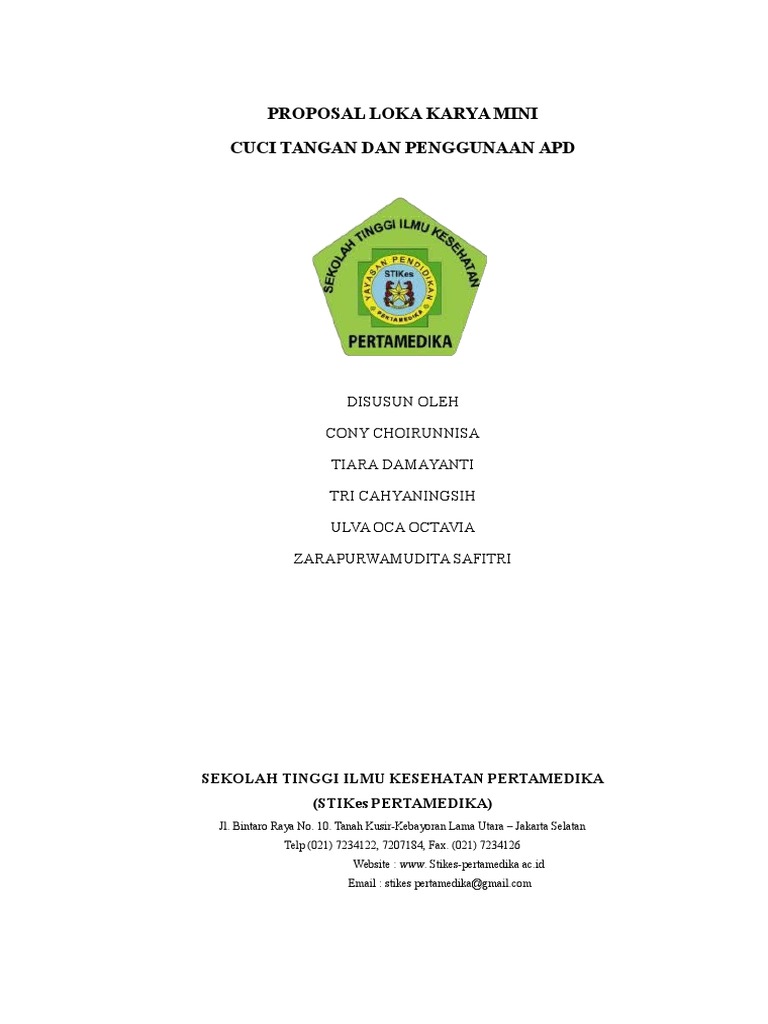 PROPOSAL LOKA KARYA MINI

CUCI TANGAN DAN PENGGUNAAN APD

SEKOLAH TINGGI ILMU KESEHATAN

YAYASAN PENDIDIKAN

STIKes

PERTAMEDIKA

PERTAMEDIKA

DISUSUN OLEH

CONY CHOIRUNNISA

TIARA DAMAYANTI

TRI CAHYANINGSIH

ULVA OCA OCTAVIA

ZARAPURWAMUDITA SAFITRI

SEKOLAH TINGGI ILMU KESEHATAN PERTAMEDIKA

(STIKes PERTAMEDIKA)

Jl. Bintaro Raya No. 10. Tanah Kusir-Kebayoran Lama Utara – Jakarta Selatan

Telp (021) 7234122, 7207184, Fax. (021) 7234126

Website : www. Stikes-pertamedika.ac.id

Email : stikes.pertamedika@gmail.com